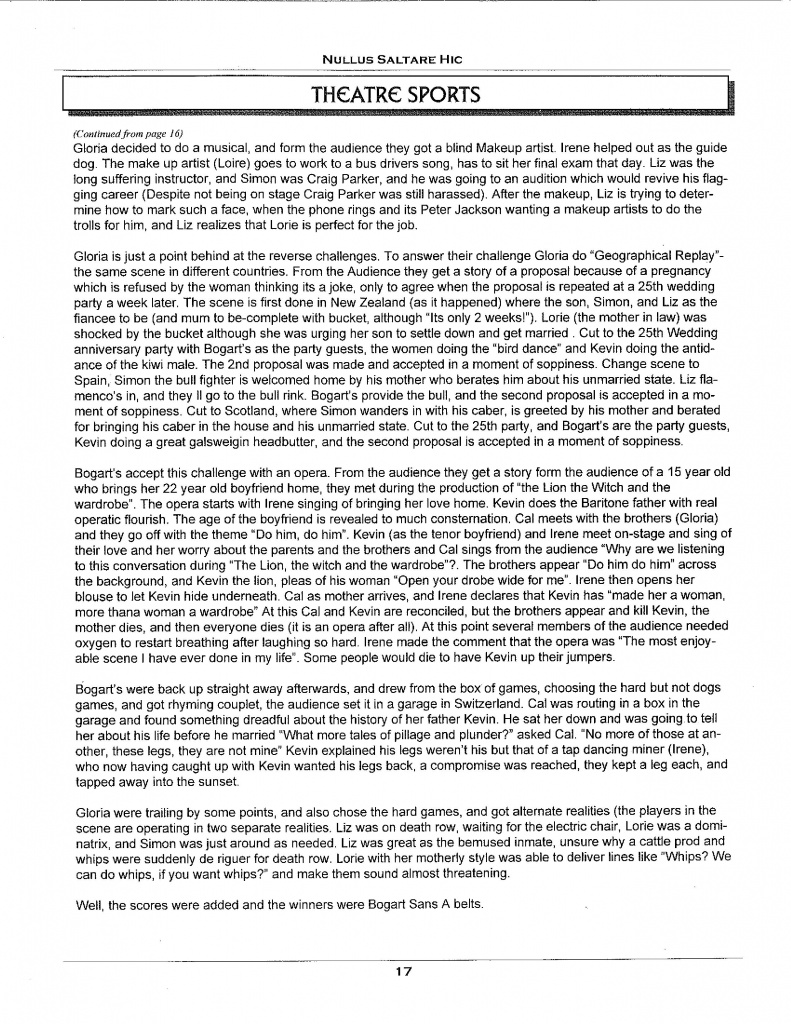 NULLUS SALTARE HIC

THEATRE SPORTS

(Continued from page 16)
Gloria decided to do a musical, and form the audience they got a blind Makeup artist. Irene helped out as the guide dog. The make up artist (Loire) goes to work to a bus drivers song, has to sit her final exam that day. Liz was the long suffering instructor, and Simon was Craig Parker, and he was going to an audition which would revive his flagging career (Despite not being on stage Craig Parker was still harassed). After the makeup, Liz is trying to determine how to mark such a face, when the phone rings and its Peter Jackson wanting a makeup artists to do the trolls for him, and Liz realizes that Lorie is perfect for the job.

Gloria is just a point behind at the reverse challenges. To answer their challenge Gloria do "Geographical Replay"- the same scene in different countries. From the Audience they get a story of a proposal because of a pregnancy which is refused by the woman thinking its a joke, only to agree when the proposal is repeated at a 25th wedding party a week later. The scene is first done in New Zealand (as it happened) where the son, Simon, and Liz as the fiancee to be (and mum to be-complete with bucket, although "Its only 2 weeks!"). Lorie (the mother in law) was shocked by the bucket although she was urging her son to settle down and get married . Cut to the 25th Wedding anniversary party with Bogart's as the party guests, the women doing the "bird dance" and Kevin doing the antidance of the kiwi male. The 2nd proposal was made and accepted in a moment of soppiness. Change scene to Spain, Simon the bull fighter is welcomed home by his mother who berates him about his unmarried state. Liz flamenco's in, and they ll go to the bull rink. Bogart's provide the bull, and the second proposal is accepted in a moment of soppiness. Cut to Scotland, where Simon wanders in with his caber, is greeted by his mother and berated for bringing his caber in the house and his unmarried state. Cut to the 25th party, and Bogart's are the party guests, Kevin doing a great galsweigin headbutter, and the second proposal is accepted in a moment of soppiness.

Bogart's accept this challenge with an opera. From the audience they get a story form the audience of a 15 year old who brings her 22 year old boyfriend home, they met during the production of "the Lion the Witch and the wardrobe". The opera starts with Irene singing of bringing her love home. Kevin does the Baritone father with real operatic flourish. The age of the boyfriend is revealed to much consternation. Cal meets with the brothers (Gloria) and they go off with the theme "Do him, do him". Kevin (as the tenor boyfriend) and Irene meet on-stage and sing of their love and her worry about the parents and the brothers and Cal sings from the audience "Why are we listening to this conversation during "The Lion, the witch and the wardrobe"?. The brothers appear "Do him do him" across the background, and Kevin the lion, pleas of his woman "Open your drobe wide for me". Irene then opens her blouse to let Kevin hide underneath. Cal as mother arrives, and Irene declares that Kevin has "made her a woman, more thana woman a wardrobe" At this Cal and Kevin are reconciled, but the brothers appear and kill Kevin, the mother dies, and then everyone dies (it is an opera after all). At this point several members of the audience needed oxygen to restart breathing after laughing so hard. Irene made the comment that the opera was "The most enjoyable scene I have ever done in my life". Some people would die to have Kevin up their jumpers.

Bogart's were back up straight away afterwards, and drew from the box of games, choosing the hard but not dogs games, and got rhyming couplet, the audience set it in a garage in Switzerland. Cal was routing in a box in the garage and found something dreadful about the history of her father Kevin. He sat her down and was going to tell her about his life before he married "What more tales of pillage and plunder?" asked Cal. "No more of those at another, these legs, they are not mine" Kevin explained his legs weren't his but that of a tap dancing miner (Irene), who now having caught up with Kevin wanted his legs back, a compromise was reached, they kept a leg each, and tapped away into the sunset.

Gloria were trailing by some points, and also chose the hard games, and got alternate realities (the players in the scene are operating in two separate realities. Liz was on death row, waiting for the electric chair, Lorie was a dominatrix, and Simon was just around as needed. Liz was great as the bemused inmate, unsure why a cattle prod and whips were suddenly de riguer for death row. Lorie with her motherly style was able to deliver lines like "Whips? We can do whips, if you want whips?" and make them sound almost threatening.

Well, the scores were added and the winners were Bogart Sans A belts.

17